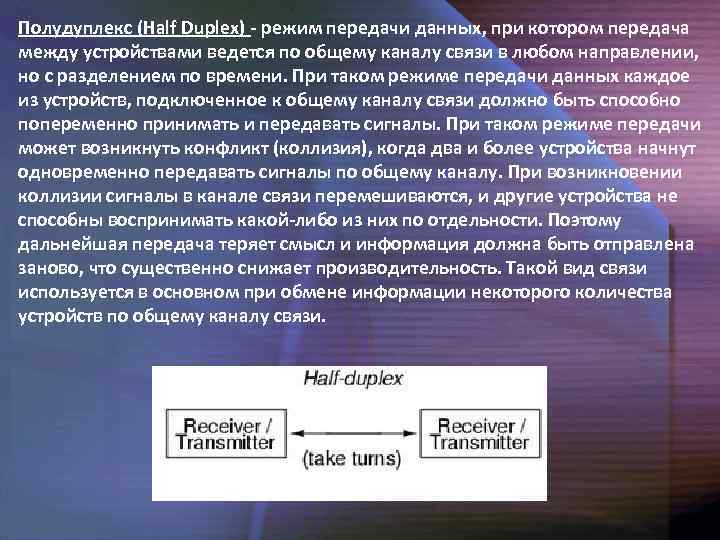 Полудуплекс (Half Duplex) - режим передачи данных, при котором передача между устройствами ведется по общему каналу связи в любом направлении, но с разделением по времени. При таком режиме передачи данных каждое из устройств, подключенное к общему каналу связи должно быть способно попеременно принимать и передавать сигналы. При таком режиме передачи может возникнуть конфликт (коллизия), когда два и более устройства начнут одновременно передавать сигналы по общему каналу. При возникновении коллизии сигналы в канале связи перемешиваются, и другие устройства не способны воспринимать какой-либо из них по отдельности. Поэтому дальнейшая передача теряет смысл и информация должна быть отправлена заново, что существенно снижает производительность. Такой вид связи используется в основном при обмене информации некоторого количества устройств по общему каналу связи.

Half-duplex

Receiver / Transmitter

(take turns)

Receiver / Transmitter